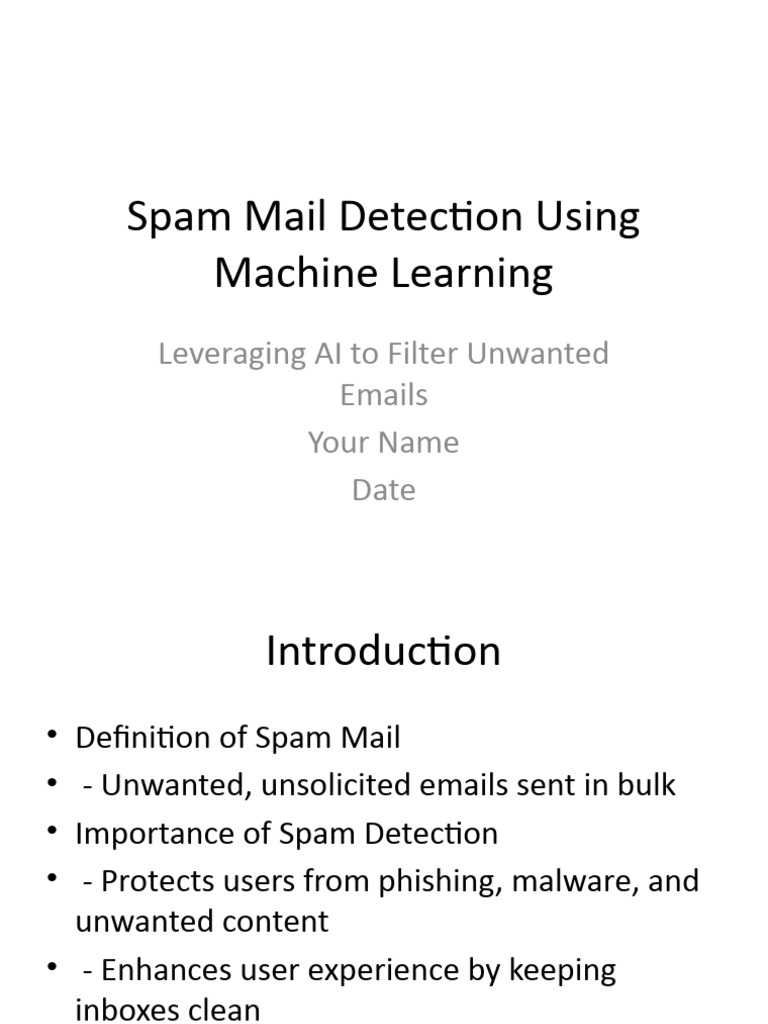 Spam Mail Detection Using Machine Learning

Leveraging AI to Filter Unwanted Emails

Your Name

Date

Introduction

• Definition of Spam Mail
• - Unwanted, unsolicited emails sent in bulk
• Importance of Spam Detection
• - Protects users from phishing, malware, and unwanted content
• - Enhances user experience by keeping inboxes clean